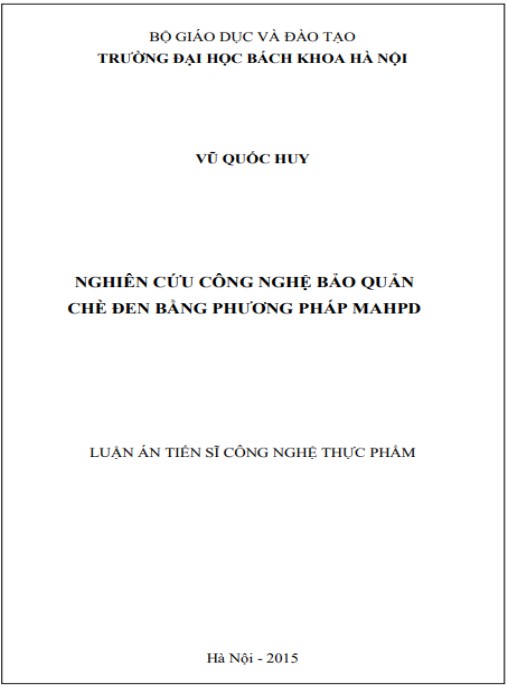 BỘ GIÁO DỤC VÀ ĐÀO TẠO
TRƯỜNG ĐẠI HỌC BÁCH KHOA HÀ NỘI

VŨ QUỐC HUY

NGHIÊN CỨU CÔNG NGHỆ BẢO QUẢN
CHÈ ĐEN BẰNG PHƯƠNG PHÁP MAHPD

LUẬN ÁN TIẾN SĨ CÔNG NGHỆ THỰC PHẨM

Hà Nội - 2015